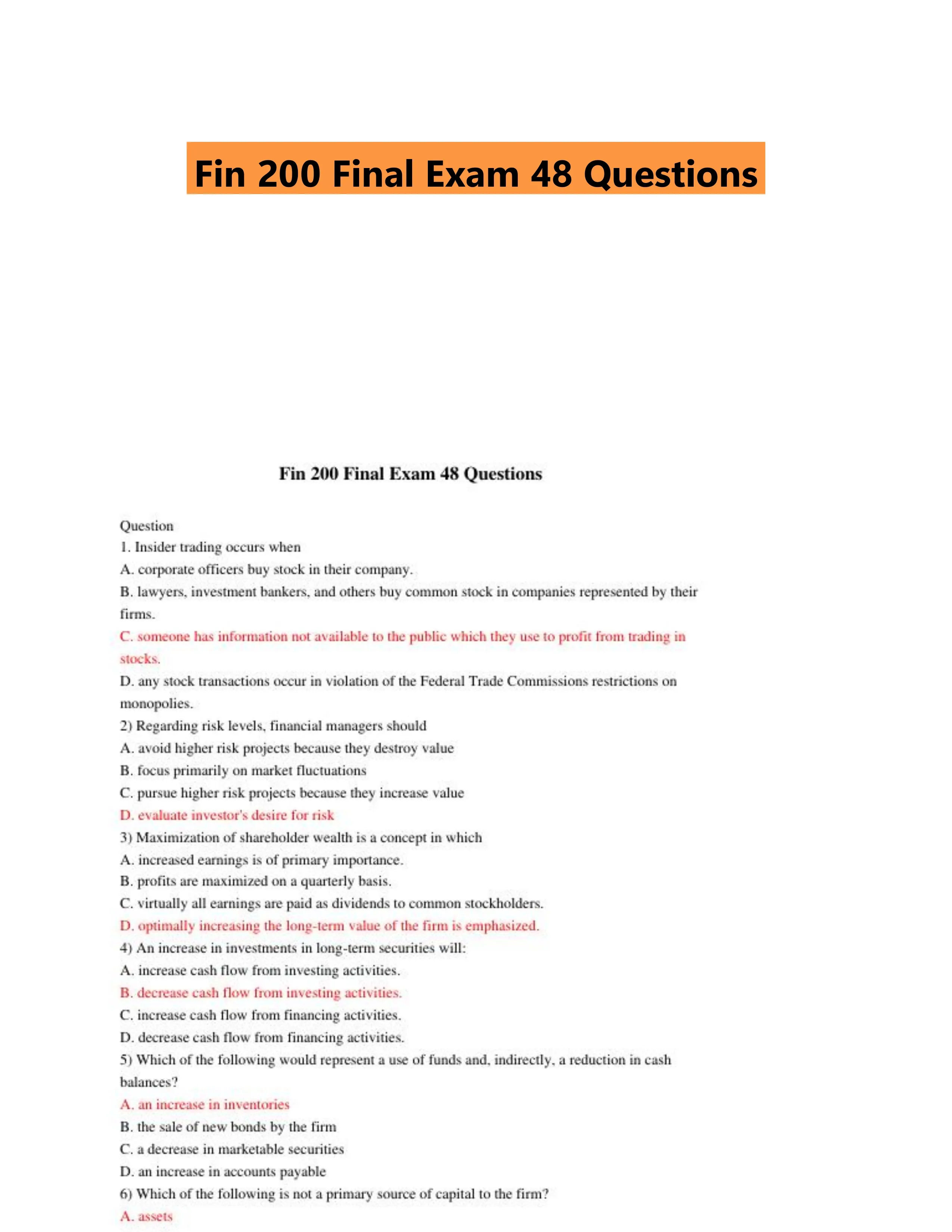 Fin 200 Final Exam 48 Questions

Fin 200 Final Exam 48 Questions

Question
1. Insider trading occurs when
A. corporate officers buy stock in their company.
B. lawyers, investment bankers, and others buy common stock in companies represented by their firms.
C. someone has information not available to the public which they use to profit from trading in stocks.
D. any stock transactions occur in violation of the Federal Trade Commissions restrictions on monopolies.
2) Regarding risk levels, financial managers should
A. avoid higher risk projects because they destroy value
B. focus primarily on market fluctuations
C. pursue higher risk projects because they increase value
D. evaluate investor's desire for risk
3) Maximization of shareholder wealth is a concept in which
A. increased earnings is of primary importance.
B. profits are maximized on a quarterly basis.
C. virtually all earnings are paid as dividends to common stockholders.
D. optimally increasing the long-term value of the firm is emphasized.
4) An increase in investments in long-term securities will:
A. increase cash flow from investing activities.
B. decrease cash flow from investing activities.
C. increase cash flow from financing activities.
D. decrease cash flow from financing activities.
5) Which of the following would represent a use of funds and, indirectly, a reduction in cash balances?
A. an increase in inventories
B. the sale of new bonds by the firm
C. a decrease in marketable securities
D. an increase in accounts payable
6) Which of the following is not a primary source of capital to the firm?
A. assets